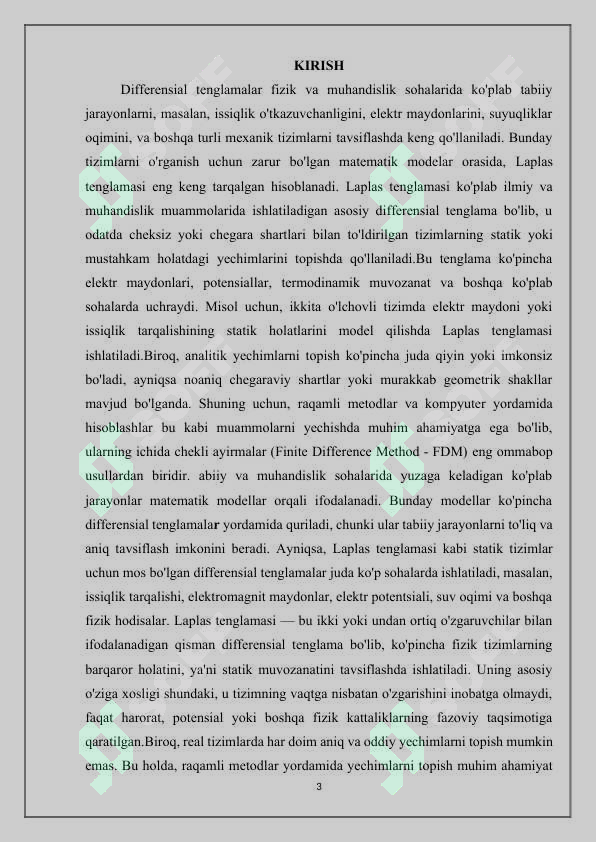 KIRISH

Differensial tenglamalar fizik va muhandislik sohalarida ko'plab tabiiy jarayonlarni, masalan, issiqlik o'tkazuvchanligini, elektr maydonlarini, suyuqliklar oqimini, va boshqa turli mexanik tizimlarni tavsiflashda keng qo'llaniladi. Bunday tizimlarni o'rganish uchun zarur bo'lgan matematik modelar orasida, Laplas tenglamasi eng keng tarqalgan hisoblanadi. Laplas tenglamasi ko'plab ilmiy va muhandislik muammolarida ishlatiladigan asosiy differensial tenglama bo'lib, u odatda cheksiz yoki chegara shartlari bilan to'ldirilgan tizimlarning statik yoki mustahkam holatdagi yechimlarini topishda qo'llaniladi.Bu tenglama ko'pincha elektr maydonlari, potensiallar, termodinamik muvozanat va boshqa ko'plab sohalarda uchraydi. Misol uchun, ikkita o'lchovli tizimda elektr maydoni yoki issiqlik tarqalishining statik holatlarini model qilishda Laplas tenglamasi ishlatiladi.Biroq, analitik yechimlarni topish ko'pincha juda qiyin yoki imkonsiz bo'ladi, ayniqsa noaniq chegaraviy shartlar yoki murakkab geometrik shakllar mavjud bo'lganda. Shuning uchun, raqamli metodlar va kompyuter yordamida hisoblashlar bu kabi muammolarni yechishda muhim ahamiyatga ega bo'lib, ularning ichida chekli ayirmalar (Finite Difference Method - FDM) eng ommabop usullardan biridir. abiiy va muhandislik sohalarida yuzaga keladigan ko'plab jarayonlar matematik modellar orqali ifodalanadi. Bunday modellar ko'pincha differensial tenglamalar yordamida quriladi, chunki ular tabiiy jarayonlarni to'liq va aniq tavsiflash imkonini beradi. Ayniqsa, Laplas tenglamasi kabi statik tizimlar uchun mos bo'lgan differensial tenglamalar juda ko'p sohalarda ishlatiladi, masalan, issiqlik tarqalishi, elektromagnit maydonlar, elektr potentsiali, suv oqimi va boshqa fizik hodisalar. Laplas tenglamasi — bu ikki yoki undan ortiq o'zgaruvchilar bilan ifodalanadigan qisman differensial tenglama bo'lib, ko'pincha fizik tizimlarning barqaror holatini, ya'ni statik muvozanatini tavsiflashda ishlatiladi. Uning asosiy o'ziga xosligi shundaki, u tizimning vaqtga nisbatan o'zgarishini inobatga olmaydi, faqat harorat, potensial yoki boshqa fizik kattaliklarning fazoviy taqsimotiga qaratilgan.Biroq, real tizimlarda har doim aniq va oddiy yechimlarni topish mumkin emas. Bu holda, raqamli metodlar yordamida yechimlarni topish muhim ahamiyat

3